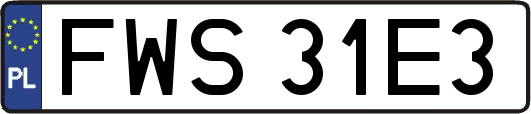 PL
FWS 31E3